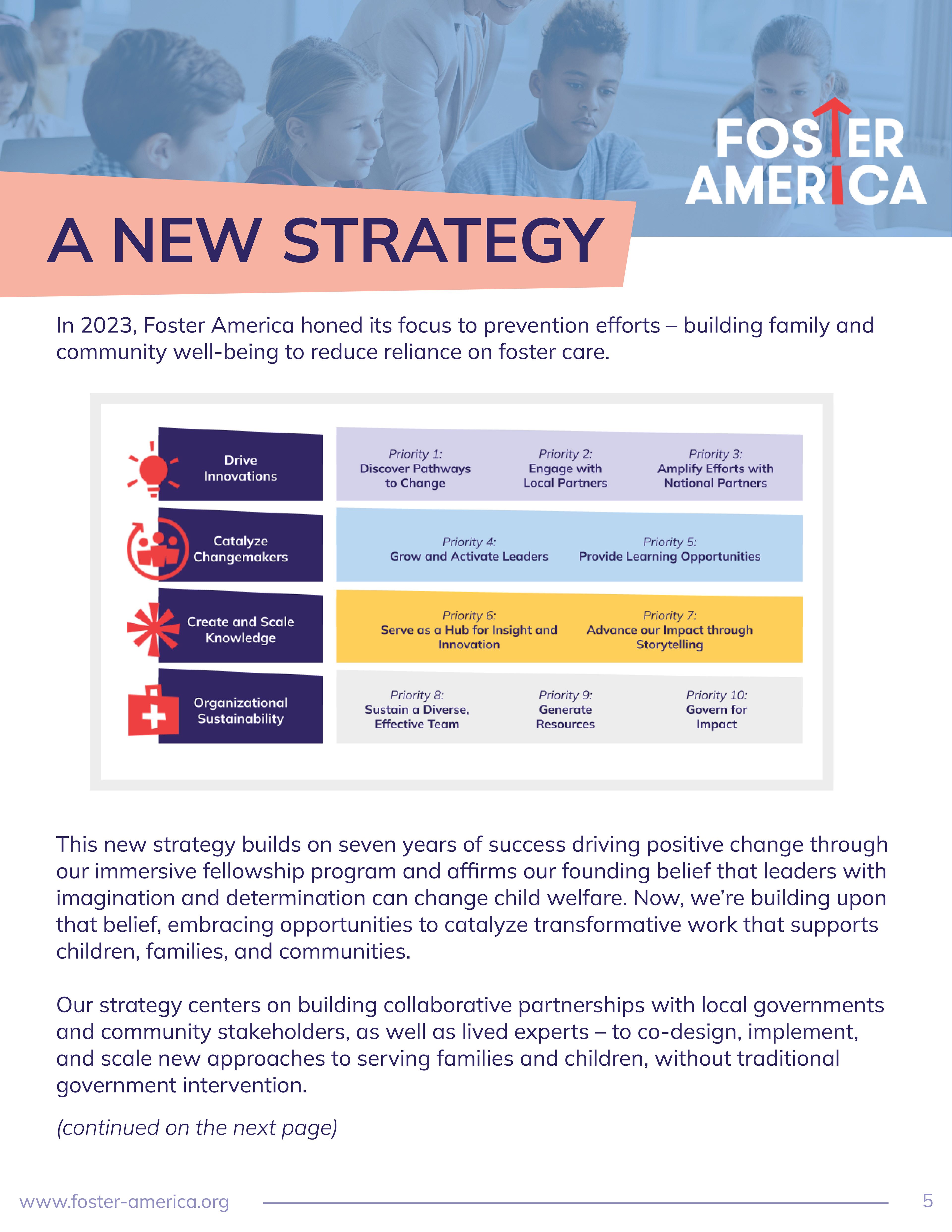 FOSTER AMERICA

A NEW STRATEGY

In 2023, Foster America honed its focus to prevention efforts – building family and community well-being to reduce reliance on foster care.

Drive Innovations

Priority 1: Discover Pathways to Change

Priority 2: Engage with Local Partners

Priority 3: Amplify Efforts with National Partners

Catalyze Changemakers

Priority 4: Grow and Activate Leaders

Priority 5: Provide Learning Opportunities

Create and Scale Knowledge

Priority 6: Serve as a Hub for Insight and Innovation

Priority 7: Advance our Impact through Storytelling

Organizational Sustainability

Priority 8: Sustain a Diverse, Effective Team

Priority 9: Generate Resources

Priority 10: Govern for Impact

This new strategy builds on seven years of success driving positive change through our immersive fellowship program and affirms our founding belief that leaders with imagination and determination can change child welfare. Now, we're building upon that belief, embracing opportunities to catalyze transformative work that supports children, families, and communities.

Our strategy centers on building collaborative partnerships with local governments and community stakeholders, as well as lived experts – to co-design, implement, and scale new approaches to serving families and children, without traditional government intervention.

(continued on the next page)

www.foster-america.org

5